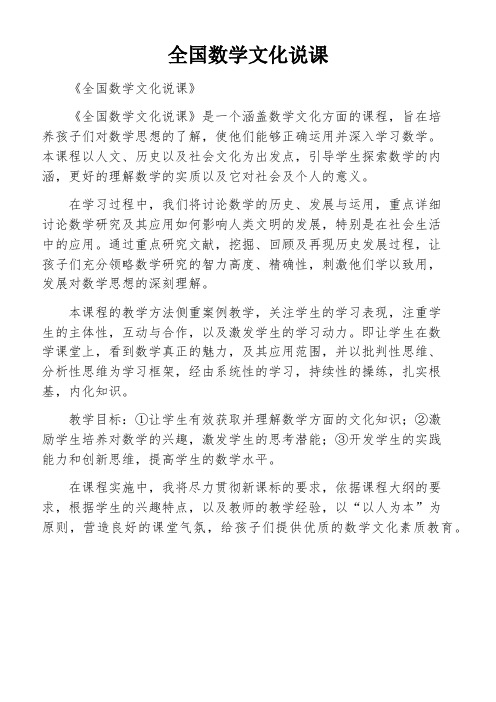 全国数学文化说课

《全国数学文化说课》

《全国数学文化说课》是一个涵盖数学文化方面的课程，旨在培养孩子们对数学思想的了解，使他们能够正确运用并深入学习数学。本课程以人文、历史以及社会文化为出发点，引导学生探索数学的内涵，更好的理解数学的实质以及它对社会及个人的意义。

在学习过程中，我们将讨论数学的历史、发展与运用，重点详细讨论数学研究及其应用如何影响人类文明的发展，特别是在社会生活中的应用。通过重点研究文献，挖掘、回顾及再现历史发展过程，让孩子们充分领略数学研究的智力高度、精确性，刺激他们学以致用，发展对数学思想的深刻理解。

本课程的教学方法侧重案例教学，关注学生的学习表现，注重学生的主体性，互动与合作，以及激发学生的学习动力。即让学生在数学课堂上，看到数学真正的魅力，及其应用范围，并以批判性思维、分析性思维为学习框架，经由系统性的学习，持续性的操练，扎实根基，内化知识。

教学目标：①让学生有效获取并理解数学方面的文化知识；②激励学生培养对数学的兴趣，激发学生的思考潜能；③开发学生的实践能力和创新思维，提高学生的数学水平。

在课程实施中，我将尽力贯彻新课标的要求，依据课程大纲的要求，根据学生的兴趣特点，以及教师的教学经验，以“以人为本”为原则，营造良好的课堂气氛，给孩子们提供优质的数学文化素质教育。